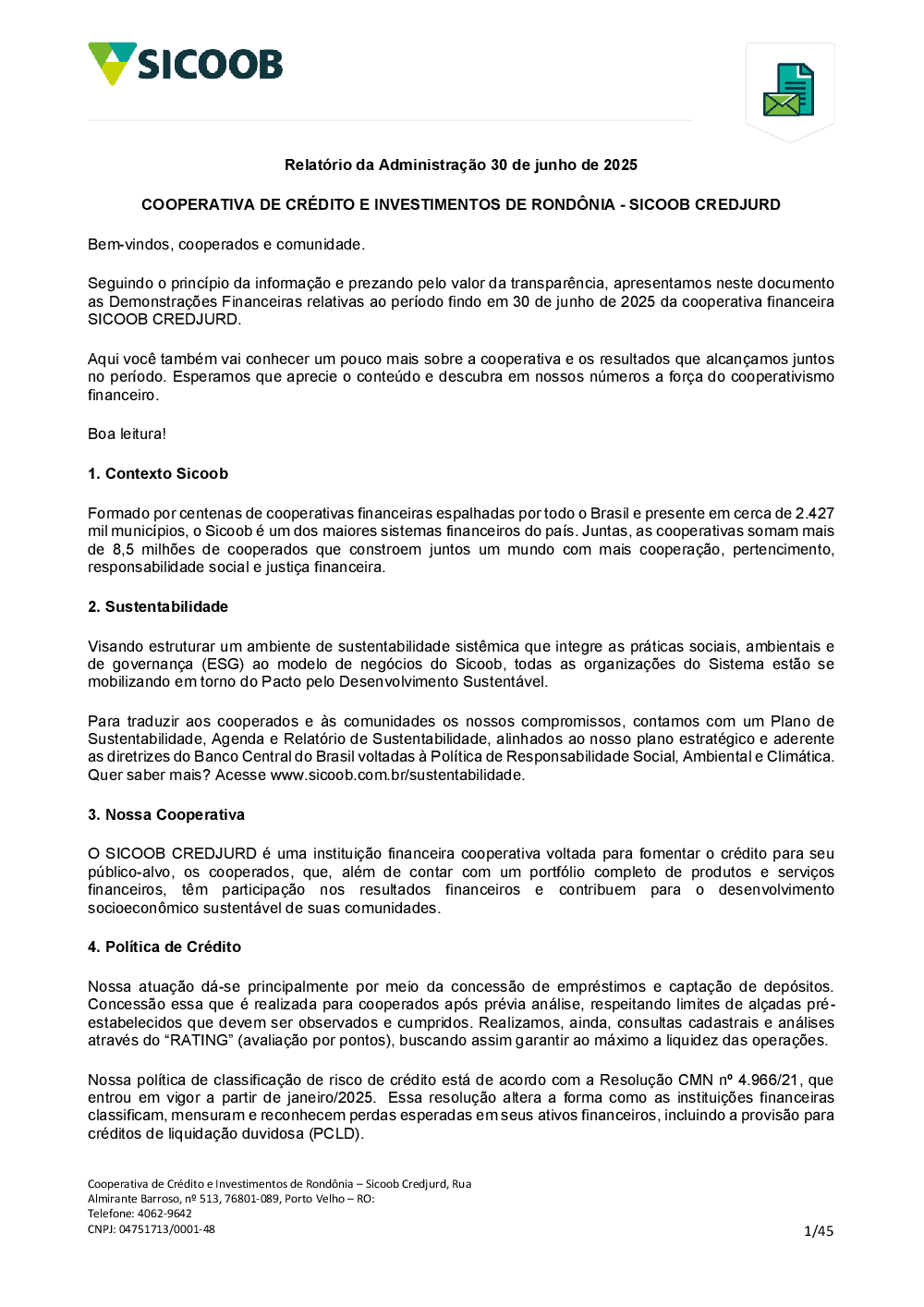 SICOOB

Relatório da Administração 30 de junho de 2025

COOPERATIVA DE CRÉDITO E INVESTIMENTOS DE RONDÔNIA - SICOOB CREDJURD

Bem-vindos, cooperados e comunidade.

Seguindo o princípio da informação e prezando pelo valor da transparência, apresentamos neste documento as Demonstrações Financeiras relativas ao período findo em 30 de junho de 2025 da cooperativa financeira SICOOB CREDJURD.

Aqui você também vai conhecer um pouco mais sobre a cooperativa e os resultados que alcançamos juntos no período. Esperamos que aprecie o conteúdo e descubra em nossos números a força do cooperativismo financeiro.

Boa leitura!

1. Contexto Sicoob

Formado por centenas de cooperativas financeiras espalhadas por todo o Brasil e presente em cerca de 2.427 mil municípios, o Sicoob é um dos maiores sistemas financeiros do país. Juntas, as cooperativas somam mais de 8,5 milhões de cooperados que constroem juntos um mundo com mais cooperação, pertencimento, responsabilidade social e justiça financeira.

2. Sustentabilidade

Visando estruturar um ambiente de sustentabilidade sistêmica que integre as práticas sociais, ambientais e de governança (ESG) ao modelo de negócios do Sicoob, todas as organizações do Sistema estão se mobilizando em torno do Pacto pelo Desenvolvimento Sustentável.

Para traduzir aos cooperados e às comunidades os nossos compromissos, contamos com um Plano de Sustentabilidade, Agenda e Relatório de Sustentabilidade, alinhados ao nosso plano estratégico e aderente as diretrizes do Banco Central do Brasil voltadas à Política de Responsabilidade Social, Ambiental e Climática. Quer saber mais? Acesse www.sicoob.com.br/sustentabilidade.

3. Nossa Cooperativa

O SICOOB CREDJURD é uma instituição financeira cooperativa voltada para fomentar o crédito para seu público-alvo, os cooperados, que, além de contar com um portfólio completo de produtos e serviços financeiros, têm participação nos resultados financeiros e contribuem para o desenvolvimento socioeconômico sustentável de suas comunidades.

4. Política de Crédito

Nossa atuação dá-se principalmente por meio da concessão de empréstimos e captação de depósitos. Concessão essa que é realizada para cooperados após prévia análise, respeitando limites de alçadas pré-estabelecidos que devem ser observados e cumpridos. Realizamos, ainda, consultas cadastrais e análises através do “RATING” (avaliação por pontos), buscando assim garantir ao máximo a liquidez das operações.

Nossa política de classificação de risco de crédito está de acordo com a Resolução CMN nº 4.966/21, que entrou em vigor a partir de janeiro/2025. Essa resolução altera a forma como as instituições financeiras classificam, mensuram e reconhecem perdas esperadas em seus ativos financeiros, incluindo a provisão para créditos de liquidação duvidosa (PCLD).

Cooperativa de Crédito e Investimentos de Rondônia – Sicoob Credjurd, Rua Almirante Barroso, nº 513, 76801-089, Porto Velho – RO:
Telefone: 4062-9642
CNPJ: 04751713/0001-48

1/45